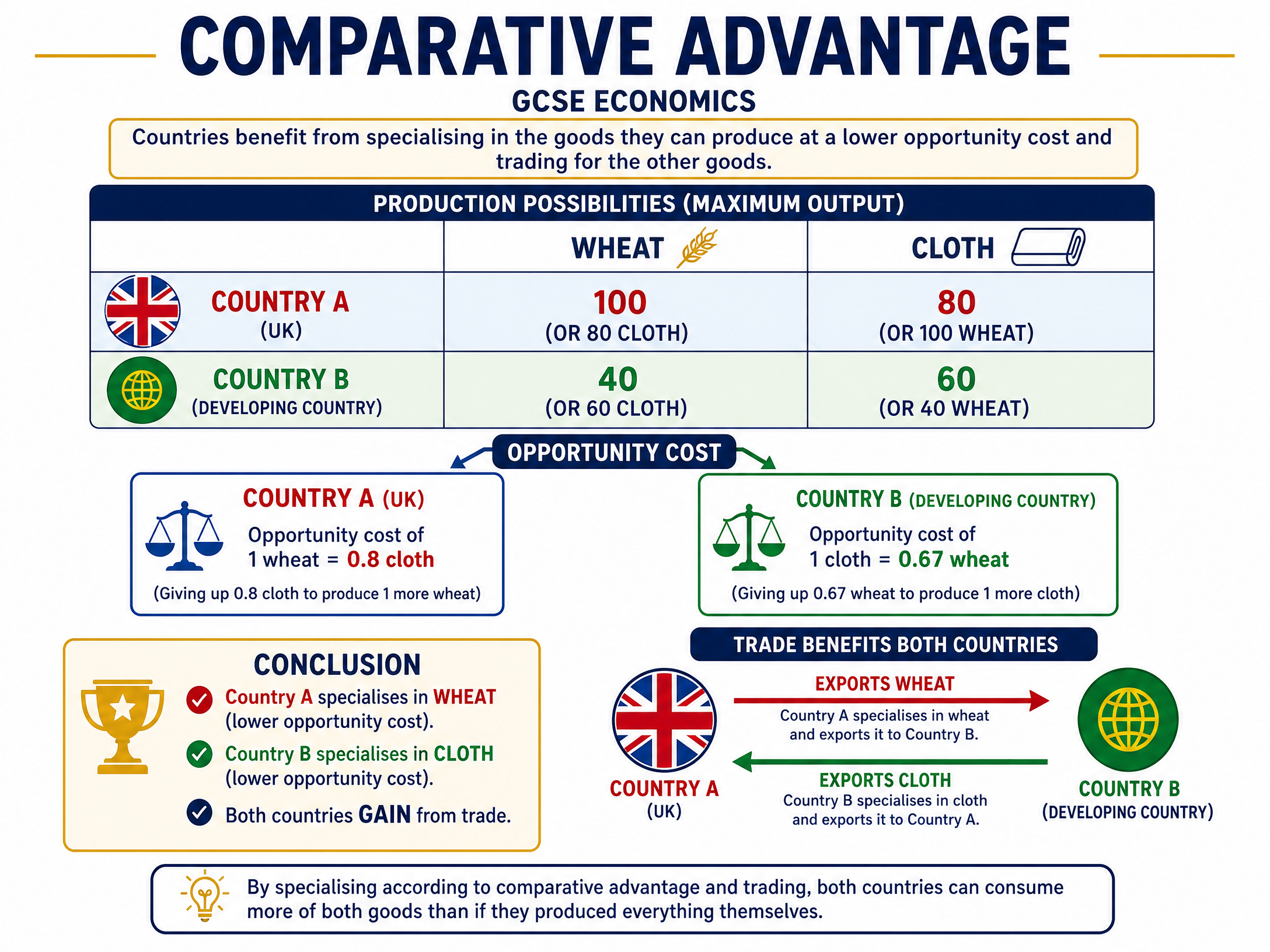 COMPARATIVE ADVANTAGE

GCSE ECONOMICS

Countries benefit from specialising in the goods they can produce at a lower opportunity cost and trading for the other goods.

PRODUCTION POSSIBILITIES (MAXIMUM OUTPUT)

| | WHEAT | CLOTH |
|---|---|---|
| COUNTRY A (UK) | 100 (OR 80 CLOTH) | 80 (OR 100 WHEAT) |
| COUNTRY B (DEVELOPING COUNTRY) | 40 (OR 60 CLOTH) | 60 (OR 40 WHEAT) |

OPPORTUNITY COST

COUNTRY A (UK)
Opportunity cost of 1 wheat = 0.8 cloth
(Giving up 0.8 cloth to produce 1 more wheat)

COUNTRY B (DEVELOPING COUNTRY)
Opportunity cost of 1 cloth = 0.67 wheat
(Giving up 0.67 wheat to produce 1 more cloth)

CONCLUSION
Country A specialises in WHEAT (lower opportunity cost).
Country B specialises in CLOTH (lower opportunity cost).
Both countries GAIN from trade.

TRADE BENEFITS BOTH COUNTRIES

COUNTRY A (UK)

EXPORTS WHEAT
Country A specialises in wheat and exports it to Country B.

EXPORTS CLOTH
Country B specialises in cloth and exports it to Country A.

COUNTRY B (DEVELOPING COUNTRY)

By specialising according to comparative advantage and trading, both countries can consume more of both goods than if they produced everything themselves.